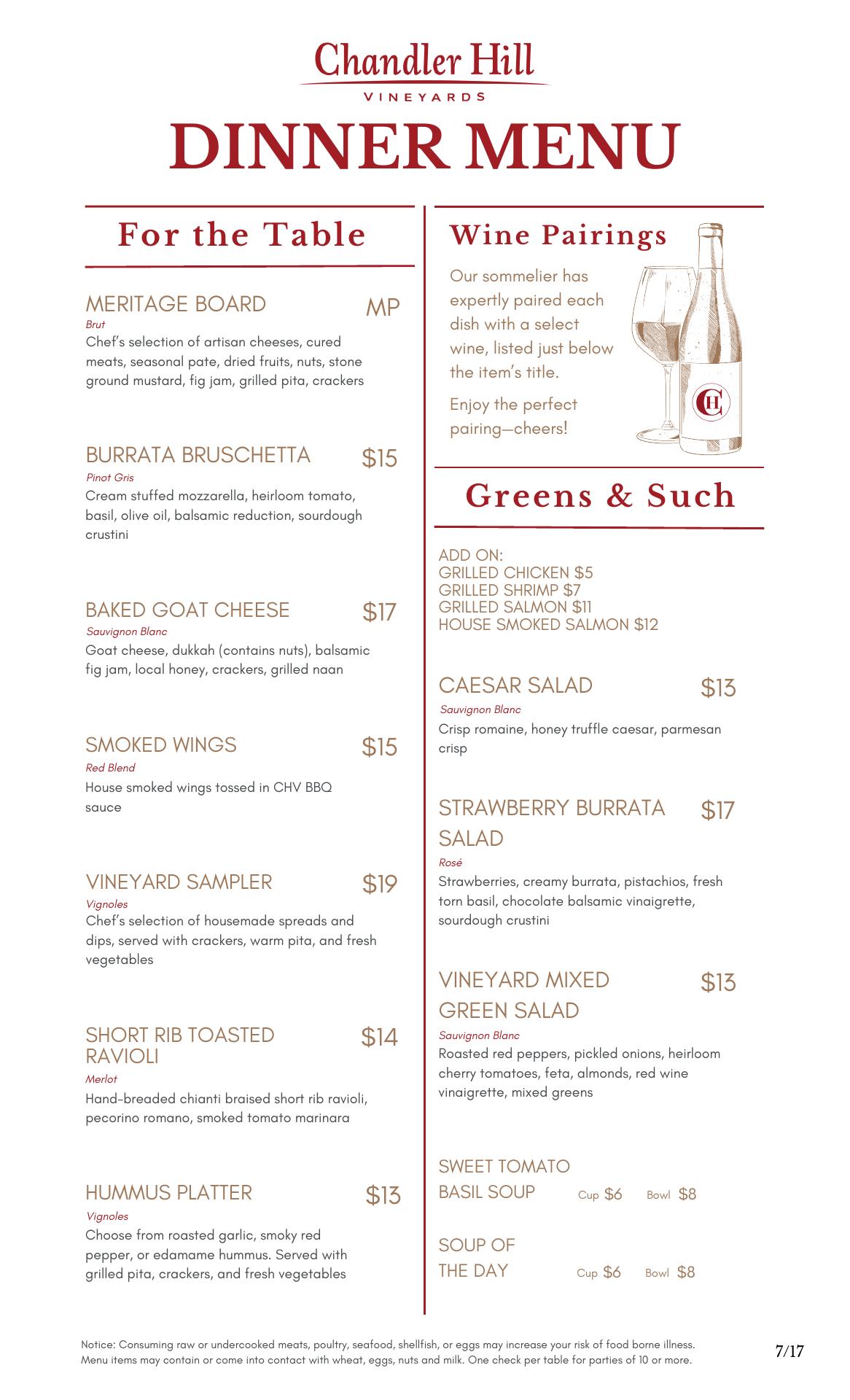 Chandler Hill
VINEYARDS

DINNER MENU

For the Table

MERITAGE BOARD MP
Brut
Chef's selection of artisan cheeses, cured meats, seasonal pate, dried fruits, nuts, stone ground mustard, fig jam, grilled pita, crackers

BURRATA BRUSCHETTA $15
Pinot Gris
Cream stuffed mozzarella, heirloom tomato, basil, olive oil, balsamic reduction, sourdough crustini

BAKED GOAT CHEESE $17
Sauvignon Blanc
Goat cheese, dukkah (contains nuts), balsamic fig jam, local honey, crackers, grilled naan

SMOKED WINGS $15
Red Blend
House smoked wings tossed in CHV BBQ sauce

VINEYARD SAMPLER $19
Vignoles
Chef's selection of housemade spreads and dips, served with crackers, warm pita, and fresh vegetables

SHORT RIB TOASTED RAVIOLI $14
Merlot
Hand-breaded chianti braised short rib ravioli, pecorino romano, smoked tomato marinara

HUMMUS PLATTER $13
Vignoles
Choose from roasted garlic, smoky red pepper, or edamame hummus. Served with grilled pita, crackers, and fresh vegetables

Wine Pairings

Our sommelier has expertly paired each dish with a select wine, listed just below the item's title.

Enjoy the perfect pairing—cheers!

CH

Greens & Such

ADD ON:
GRILLED CHICKEN $5
GRILLED SHRIMP $7
GRILLED SALMON $11
HOUSE SMOKED SALMON $12

CAESAR SALAD $13
Sauvignon Blanc
Crisp romaine, honey truffle caesar, parmesan crisp

STRAWBERRY BURRATA SALAD $17
Rosé
Strawberries, creamy burrata, pistachios, fresh torn basil, chocolate balsamic vinaigrette, sourdough crustini

VINEYARD MIXED GREEN SALAD $13
Sauvignon Blanc
Roasted red peppers, pickled onions, heirloom cherry tomatoes, feta, almonds, red wine vinaigrette, mixed greens

SWEET TOMATO BASIL SOUP Cup $6 Bowl $8

SOUP OF THE DAY Cup $6 Bowl $8

Notice: Consuming raw or undercooked meats, poultry, seafood, shellfish, or eggs may increase your risk of food borne illness. Menu items may contain or come into contact with wheat, eggs, nuts and milk. One check per table for parties of 10 or more.

7/17